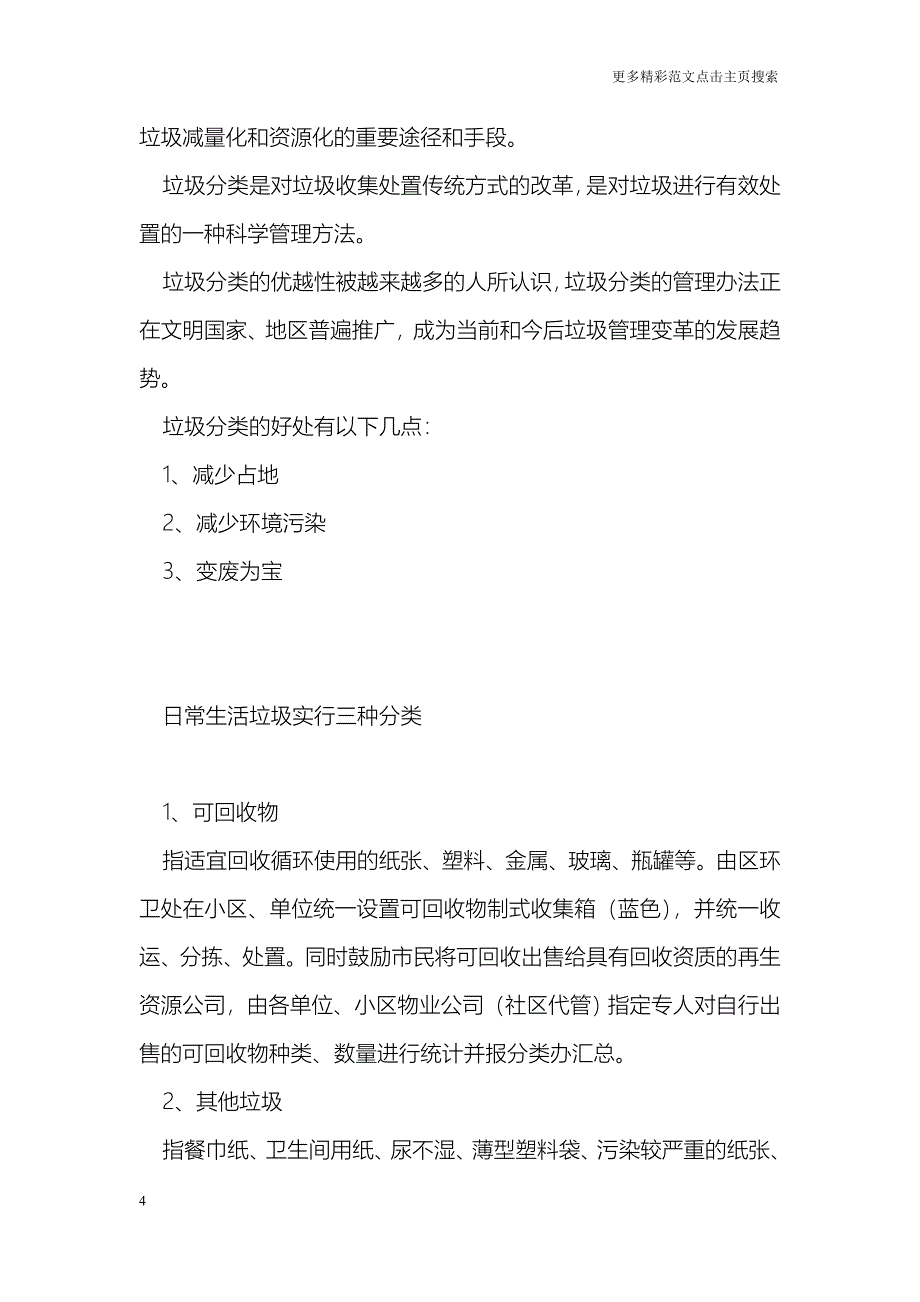 更多精彩范文点击主页搜索

垃圾减量化和资源化的重要途径和手段。

垃圾分类是对垃圾收集处置传统方式的改革，是对垃圾进行有效处置的一种科学管理方法。

垃圾分类的优越性被越来越多的人所认识，垃圾分类的管理办法正在文明国家、地区普遍推广，成为当前和今后垃圾管理变革的发展趋势。

垃圾分类的好处有以下几点：

1、减少占地

2、减少环境污染

3、变废为宝

日常生活垃圾实行三种分类

1、可回收物

指适宜回收循环使用的纸张、塑料、金属、玻璃、瓶罐等。由区环卫处在小区、单位统一设置可回收物制式收集箱（蓝色），并统一收运、分拣、处置。同时鼓励市民将可回收出售给具有回收资质的再生资源公司，由各单位、小区物业公司（社区代管）指定专人对自行出售的可回收物种类、数量进行统计并报分类办汇总。

2、其他垃圾

指餐巾纸、卫生间用纸、尿不湿、薄型塑料袋、污染较严重的纸张、

4